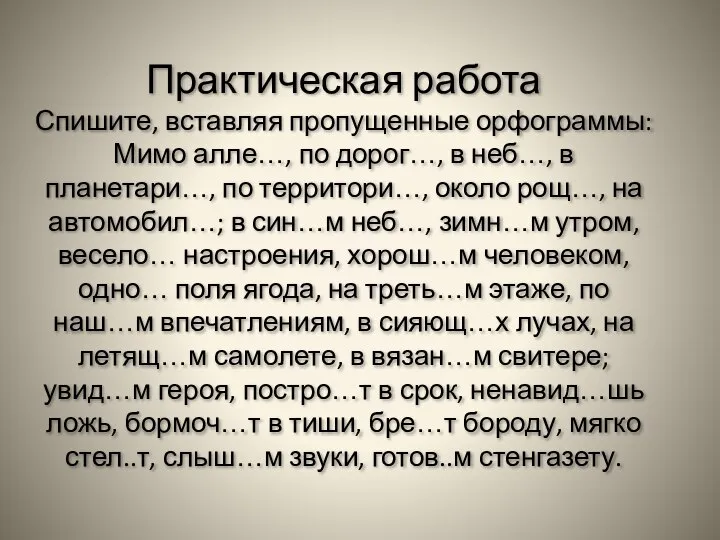 Практическая работа
Спишите, вставляя пропущенные орфограммы:
Мимо алле…, по дорог…, в неб…, в планетари…, по территори…, около рощ…, на автомобил…; в син…м неб…, зимн…м утром, весело… настроения, хорош…м человеком, одно… поля ягода, на треть…м этаже, по наш…м впечатлениям, в сияющ…х лучах, на летящ…м самолете, в вязан…м свитере; увид…м героя, постро…т в срок, ненавид…шь ложь, бормоч…т в тиши, бре…т бороду, мягко стел..т, слыш…м звуки, готов..м стенгазету.